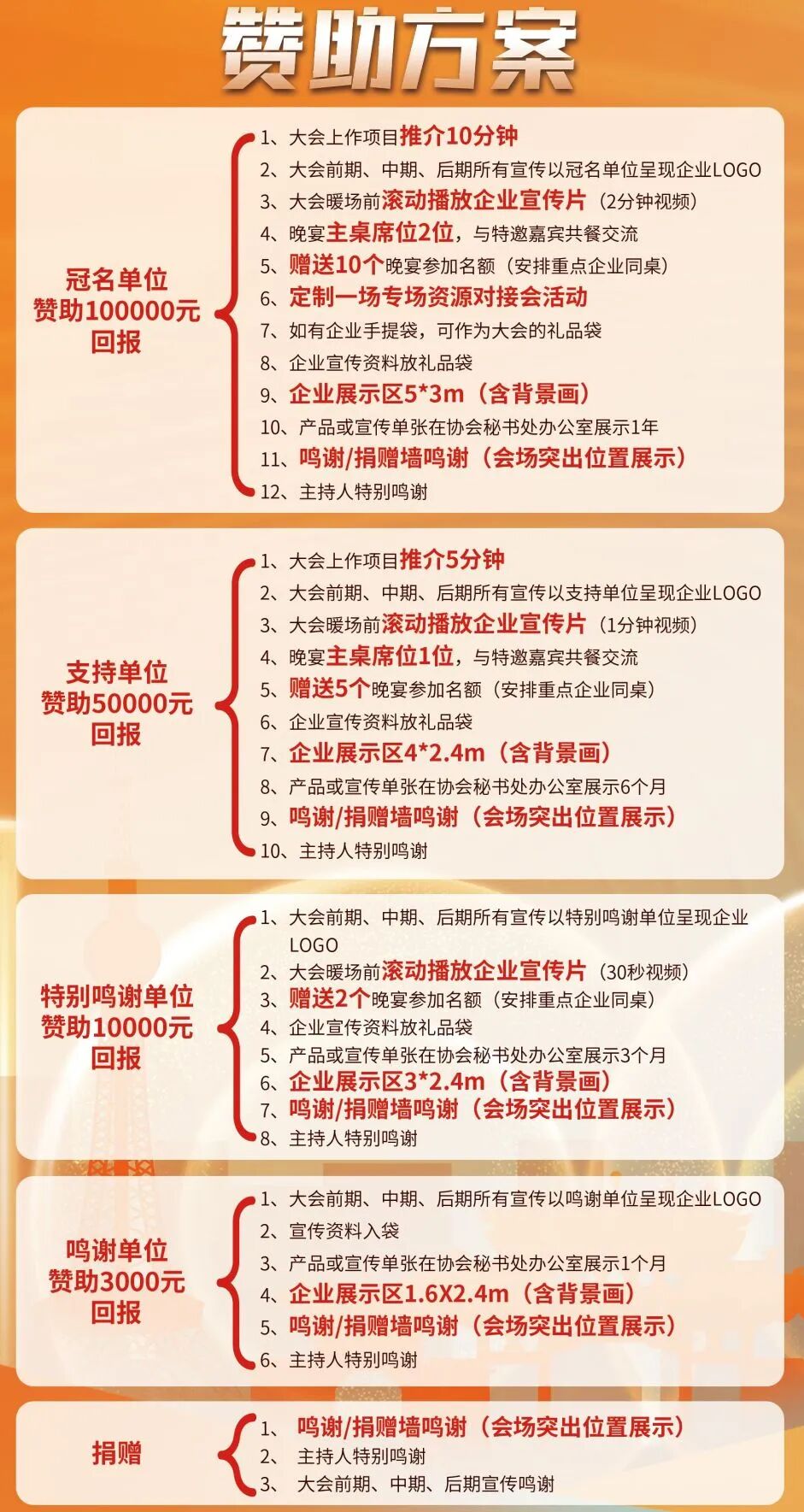 赞助方案

冠名单位
赞助100000元
回报

1、大会上作项目推介10分钟
2、大会前期、中期、后期所有宣传以冠名单位呈现企业LOGO
3、大会暖场前滚动播放企业宣传片（2分钟视频）
4、晚宴主桌席位2位，与特邀嘉宾共餐交流
5、赠送10个晚宴参加名额（安排重点企业同桌）
6、定制一场专场资源对接会活动
7、如有企业手提袋，可作为大会的礼品袋
8、企业宣传资料放礼品袋
9、企业展示区5*3m（含背景画）
10、产品或宣传单张在协会秘书处办公室展示1年
11、鸣谢/捐赠墙鸣谢（会场突出位置展示）
12、主持人特别鸣谢

支持单位
赞助50000元
回报

1、大会上作项目推介5分钟
2、大会前期、中期、后期所有宣传以支持单位呈现企业LOGO
3、大会暖场前滚动播放企业宣传片（1分钟视频）
4、晚宴主桌席位1位，与特邀嘉宾共餐交流
5、赠送5个晚宴参加名额（安排重点企业同桌）
6、企业宣传资料放礼品袋
7、企业展示区4*2.4m（含背景画）
8、产品或宣传单张在协会秘书处办公室展示6个月
9、鸣谢/捐赠墙鸣谢（会场突出位置展示）
10、主持人特别鸣谢

特别鸣谢单位
赞助10000元
回报

1、大会前期、中期、后期所有宣传以特别鸣谢单位呈现企业LOGO
2、大会暖场前滚动播放企业宣传片（30秒视频）
3、赠送2个晚宴参加名额（安排重点企业同桌）
4、企业宣传资料放礼品袋
5、产品或宣传单张在协会秘书处办公室展示3个月
6、企业展示区3*2.4m（含背景画）
7、鸣谢/捐赠墙鸣谢（会场突出位置展示）
8、主持人特别鸣谢

鸣谢单位
赞助3000元
回报

1、大会前期、中期、后期所有宣传以鸣谢单位呈现企业LOGO
2、宣传资料入袋
3、产品或宣传单张在协会秘书处办公室展示1个月
4、企业展示区1.6X2.4m（含背景画）
5、鸣谢/捐赠墙鸣谢（会场突出位置展示）
6、主持人特别鸣谢

捐赠

1、鸣谢/捐赠墙鸣谢（会场突出位置展示）
2、主持人特别鸣谢
3、大会前期、中期、后期宣传鸣谢